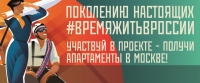 ПОКОЛЕНИЮ НАСТОЯЩИХ
#ВРЕМЯЖИТЬВРОССИИ

УЧАСТВУЙ В ПРОЕКТЕ - ПОЛУЧИ АПАРТАМЕНТЫ В МОСКВЕ!